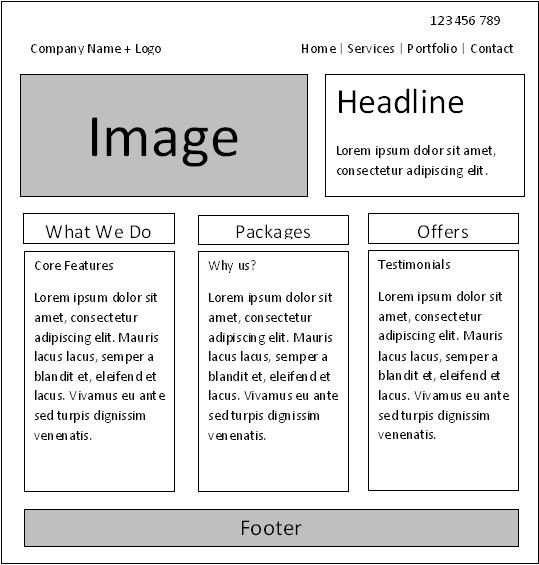 123 456 789

Company Name + Logo

Home | Services | Portfolio | Contact

Image

Headline

Lorem ipsum dolor sit amet, consectetur adipiscing elit.

What We Do

Core Features

Lorem ipsum dolor sit amet, consectetur adipiscing elit. Mauris lacus lacus, semper a blandit et, eleifend et lacus. Vivamus eu ante sed turpis dignissim venenatis.

Packages

Why us?

Lorem ipsum dolor sit amet, consectetur adipiscing elit. Mauris lacus lacus, semper a blandit et, eleifend et lacus. Vivamus eu ante sed turpis dignissim venenatis.

Offers

Testimonials

Lorem ipsum dolor sit amet, consectetur adipiscing elit. Mauris lacus lacus, semper a blandit et, eleifend et lacus. Vivamus eu ante sed turpis dignissim venenatis.

Footer